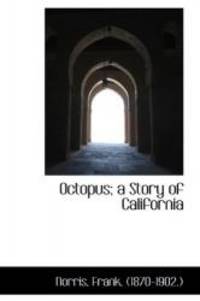 Octopus; a Story of California

Norris, Frank, (1870-1902.)